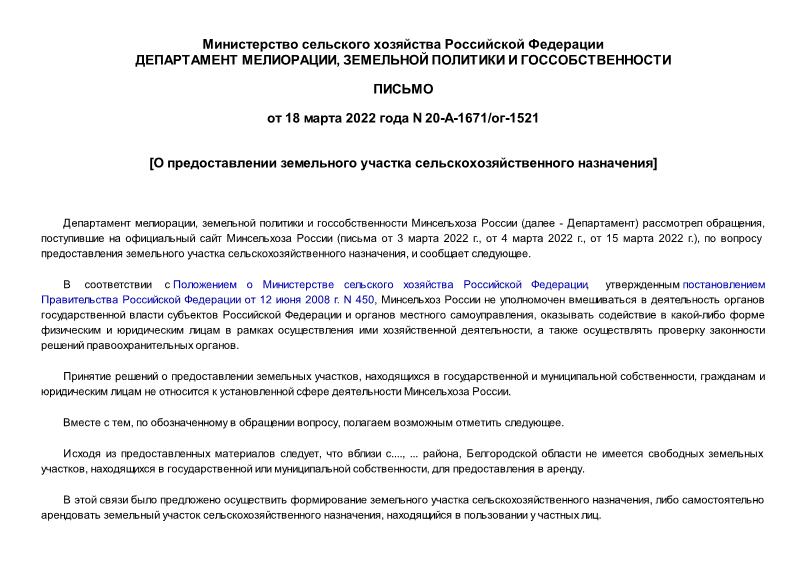 Министерство сельского хозяйства Российской Федерации
ДЕПАРТАМЕНТ МЕЛИОРАЦИИ, ЗЕМЕЛЬНОЙ ПОЛИТИКИ И ГОССОБСТВЕННОСТИ

ПИСЬМО

от 18 марта 2022 года N 20-А-1671/ог-1521

[О предоставлении земельного участка сельскохозяйственного назначения]

Департамент мелиорации, земельной политики и госсобственности Минсельхоза России (далее - Департамент) рассмотрел обращения, поступившие на официальный сайт Минсельхоза России (письма от 3 марта 2022 г., от 4 марта 2022 г., от 15 марта 2022 г.), по вопросу предоставления земельного участка сельскохозяйственного назначения, и сообщает следующее.

В соответствии с Положением о Министерстве сельского хозяйства Российской Федерации, утвержденным постановлением Правительства Российской Федерации от 12 июня 2008 г. N 450, Минсельхоз России не уполномочен вмешиваться в деятельность органов государственной власти субъектов Российской Федерации и органов местного самоуправления, оказывать содействие в какой-либо форме физическим и юридическим лицам в рамках осуществления ими хозяйственной деятельности, а также осуществлять проверку законности решений правоохранительных органов.

Принятие решений о предоставлении земельных участков, находящихся в государственной и муниципальной собственности, гражданам и юридическим лицам не относится к установленной сфере деятельности Минсельхоза России.

Вместе с тем, по обозначенному в обращении вопросу, полагаем возможным отметить следующее.

Исходя из предоставленных материалов следует, что вблизи с...., ... района, Белгородской области не имеется свободных земельных участков, находящихся в государственной или муниципальной собственности, для предоставления в аренду.

В этой связи было предложено осуществить формирование земельного участка сельскохозяйственного назначения, либо самостоятельно арендовать земельный участок сельскохозяйственного назначения, находящийся в пользовании у частных лиц.